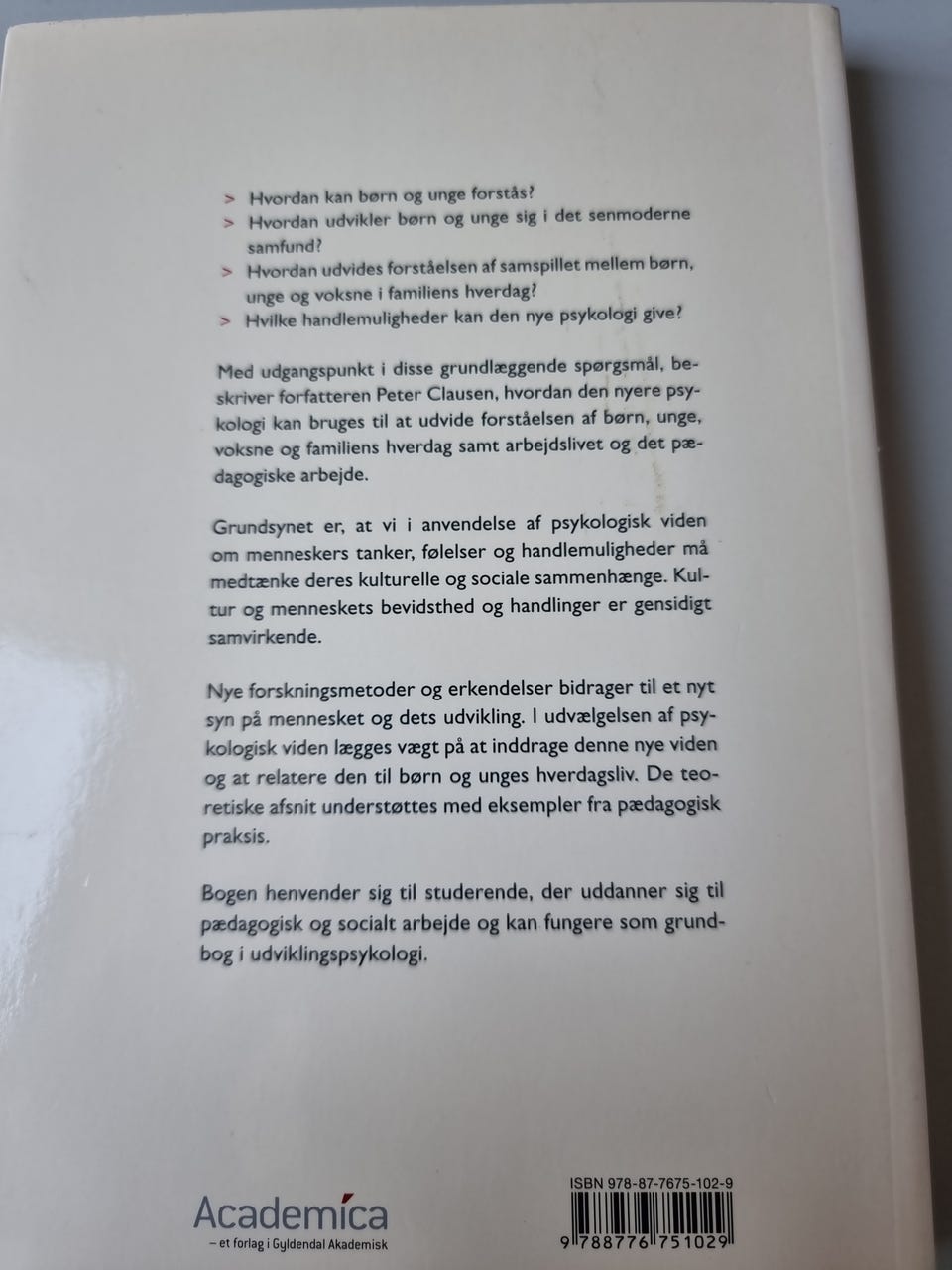 > Hvordan kan børn og unge forstås?
> Hvordan udvikler børn og unge sig i det senmoderne samfund?
> Hvordan udvides forståelsen af samspillet mellem børn, unge og voksne i familiens hverdag?
> Hvilke handlemuligheder kan den nye psykologi give?

Med udgangspunkt i disse grundlæggende spørgsmål, beskriver forfatteren Peter Clausen, hvordan den nyere psykologi kan bruges til at udvide forståelsen af børn, unge, voksne og familiens hverdag samt arbejdslivet og det pædagogiske arbejde.

Grundsynet er, at vi i anvendelse af psykologisk viden om menneskers tanker, følelser og handlemuligheder må medtænke deres kulturelle og sociale sammenhænge. Kultur og menneskets bevidsthed og handlinger er gensidigt samvirkende.

Nye forskningsmetoder og erkendelser bidrager til et nyt syn på mennesket og dets udvikling. I udvælgelsen af psykologisk viden lægges vægt på at inddrage denne nye viden og at relatere den til børn og unges hverdagsliv. De teoretiske afsnit understøttes med eksempler fra pædagogisk praksis.

Bogen henvender sig til studerende, der uddanner sig til pædagogisk og socialt arbejde og kan fungere som grundbog i udviklingspsykologi.

Academica
– et forlag i Gyldendal Akademisk

ISBN 978-87-7675-102-9
9 788776 751029